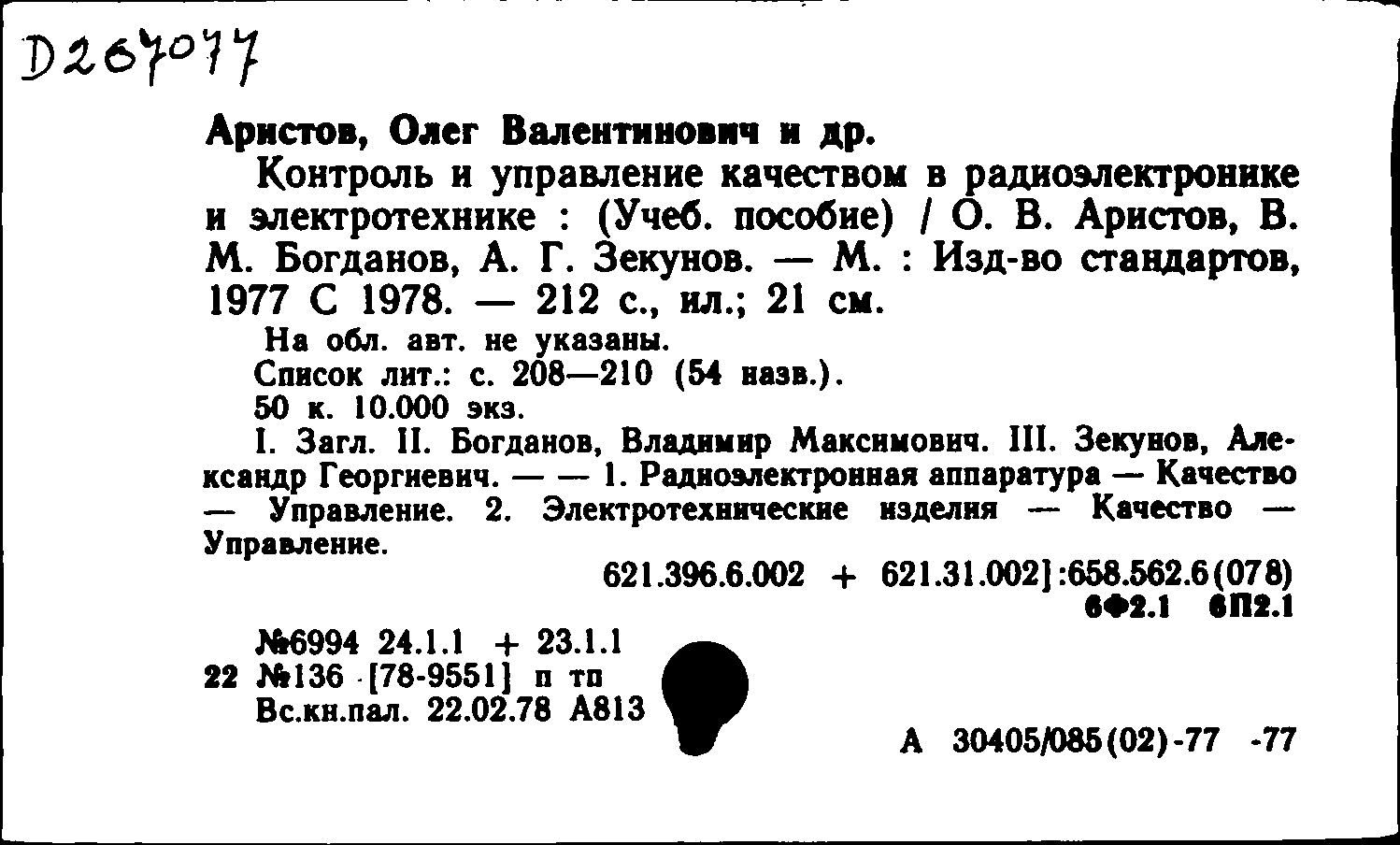 D267077

Аристов, Олег Валентинович и др.

Контроль и управление качеством в радиоэлектронике и электротехнике : (Учеб. пособие) / О. В. Аристов, В. М. Богданов, А. Г. Зекунов. — М. : Изд-во стандартов, 1977 С 1978. — 212 с., ил.; 21 см.

На обл. авт. не указаны.
Список лит.: с. 208—210 (54 назв.).
50 к. 10.000 экз.

I. Загл. II. Богданов, Владимир Максимович. III. Зекунов, Александр Георгиевич. — — 1. Радиоэлектронная аппаратура — Качество — Управление. 2. Электротехнические изделия — Качество — Управление.

621.396.6.002 + 621.31.002]:658.562.6(078)
6Ф2.1 6П2.1

№6994 24.1.1 + 23.1.1
22 №136 [78-9551] п тп
Вс.кн.пал. 22.02.78 А813

А 30405/085(02)-77 -77